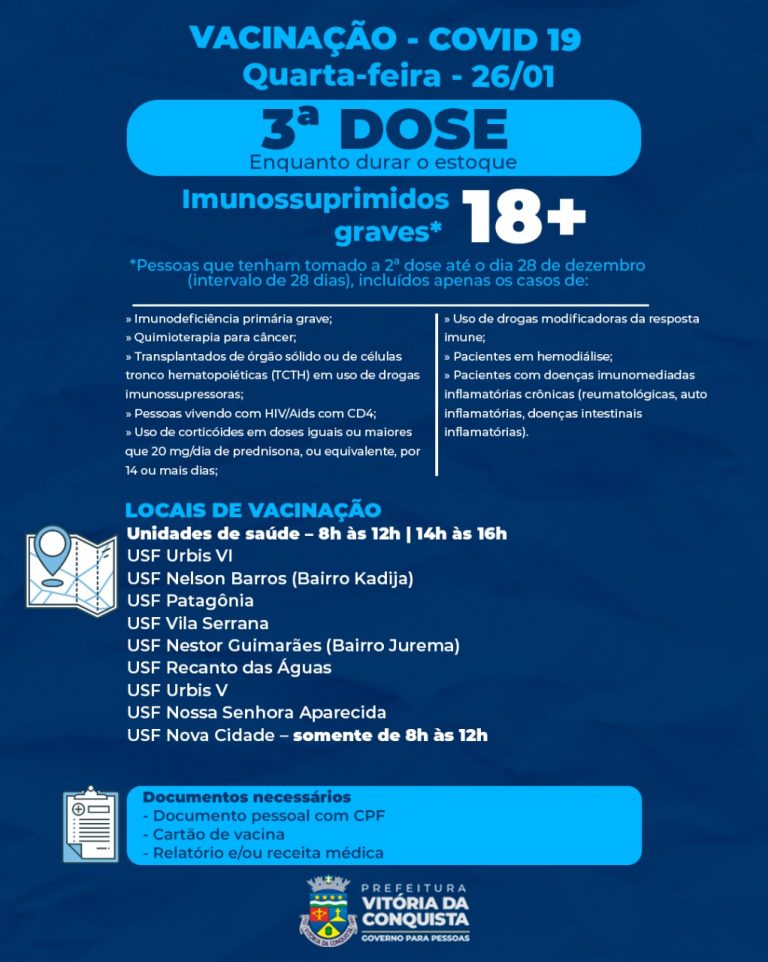 VACINAÇÃO - COVID 19
Quarta-feira - 26/01

3ª DOSE
Enquanto durar o estoque

Imunossuprimidos graves* 18+

*Pessoas que tenham tomado a 2ª dose até o dia 28 de dezembro (intervalo de 28 dias), incluídos apenas os casos de:

» Imunodeficiência primária grave;
» Quimioterapia para câncer;
» Transplantados de órgão sólido ou de células tronco hematopoiéticas (TCTH) em uso de drogas imunossupressoras;
» Pessoas vivendo com HIV/Aids com CD4;
» Uso de corticóides em doses iguais ou maiores que 20 mg/dia de prednisona, ou equivalente, por 14 ou mais dias;

» Uso de drogas modificadoras da resposta imune;
» Pacientes em hemodiálise;
» Pacientes com doenças imunomediadas inflamatórias crônicas (reumatológicas, auto inflamatórias, doenças intestinais inflamatórias).

LOCAIS DE VACINAÇÃO
Unidades de saúde – 8h às 12h | 14h às 16h
USF Urbis VI
USF Nelson Barros (Bairro Kadija)
USF Patagônia
USF Vila Serrana
USF Nestor Guimarães (Bairro Jurema)
USF Recanto das Águas
USF Urbis V
USF Nossa Senhora Aparecida
USF Nova Cidade – somente de 8h às 12h

Documentos necessários
- Documento pessoal com CPF
- Cartão de vacina
- Relatório e/ou receita médica

PREFEITURA
VITÓRIA DA CONQUISTA
GOVERNO PARA PESSOAS